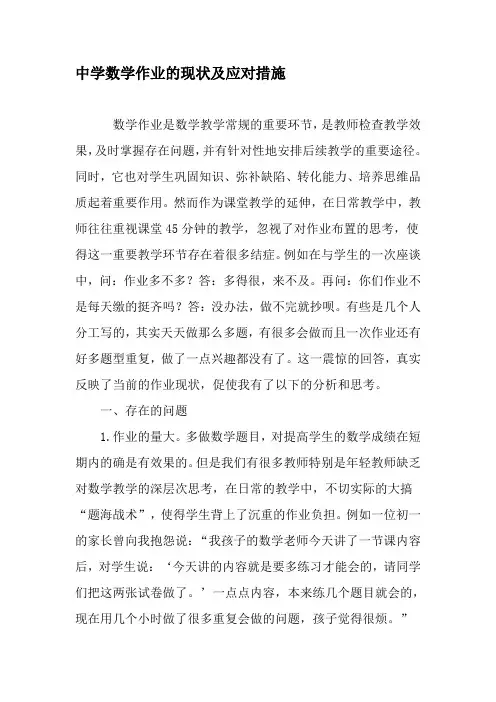 中学数学作业的现状及应对措施

数学作业是数学教学常规的重要环节，是教师检查教学效果，及时掌握存在问题，并有针对性地安排后续教学的重要途径。同时，它也对学生巩固知识、弥补缺陷、转化能力、培养思维品质起着重要作用。然而作为课堂教学的延伸，在日常教学中，教师往往重视课堂45分钟的教学，忽视了对作业布置的思考，使得这一重要教学环节存在着很多结症。例如在与学生的一次座谈中，问：作业多不多？答：多得很，来不及。再问：你们作业不是每天缴的挺齐吗？答：没办法，做不完就抄呗。有些是几个人分工写的，其实天天做那么多题，有很多会做而且一次作业还有好多题型重复，做了一点兴趣都没有了。这一震惊的回答，真实反映了当前的作业现状，促使我有了以下的分析和思考。

一、存在的问题

1.作业的量大。多做数学题目，对提高学生的数学成绩在短期内的确是有效果的。但是我们有很多教师特别是年轻教师缺乏对数学教学的深层次思考，在日常的教学中，不切实际的大搞“题海战术”，使得学生背上了沉重的作业负担。例如一位初一的家长曾向我抱怨说：“我孩子的数学老师今天讲了一节课内容后，对学生说：‘今天讲的内容就是要多练习才能会的，请同学们把这两张试卷做了。’一点点内容，本来练几个题目就会的，现在用几个小时做了很多重复会做的问题，孩子觉得很烦。”